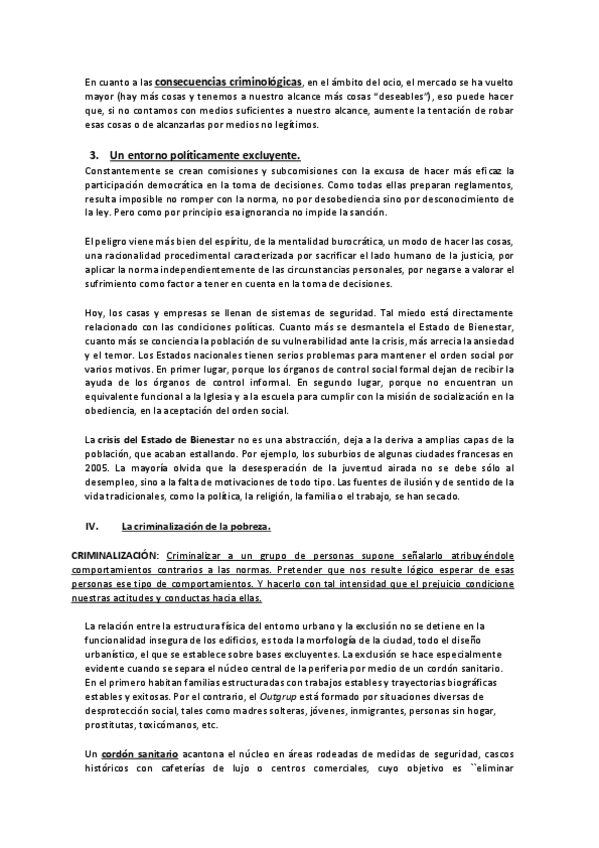 En cuanto a las consecuencias criminológicas, en el ámbito del ocio, el mercado se ha vuelto mayor (hay más cosas y tenemos a nuestro alcance más cosas "deseables"), eso puede hacer que, si no contamos con medios suficientes a nuestro alcance, aumente la tentación de robar esas cosas o de alcanzarlas por medios no legítimos.

3. Un entorno políticamente excluyente.

Constantemente se crean comisiones y subcomisiones con la excusa de hacer más eficaz la participación democrática en la toma de decisiones. Como todas ellas preparan reglamentos, resulta imposible no romper con la norma, no por desobediencia sino por desconocimiento de la ley. Pero como por principio esa ignorancia no impide la sanción.

El peligro viene más bien del espíritu, de la mentalidad burocrática, un modo de hacer las cosas, una racionalidad procedimental caracterizada por sacrificar el lado humano de la justicia, por aplicar la norma independientemente de las circunstancias personales, por negarse a valorar el sufrimiento como factor a tener en cuenta en la toma de decisiones.

Hoy, los casas y empresas se llenan de sistemas de seguridad. Tal miedo está directamente relacionado con las condiciones políticas. Cuanto más se desmantela el Estado de Bienestar, cuanto más se conciencia la población de su vulnerabilidad ante la crisis, más arrecia la ansiedad y el temor. Los Estados nacionales tienen serios problemas para mantener el orden social por varios motivos. En primer lugar, porque los órganos de control social formal dejan de recibir la ayuda de los órganos de control informal. En segundo lugar, porque no encuentran un equivalente funcional a la Iglesia y a la escuela para cumplir con la misión de socialización en la obediencia, en la aceptación del orden social.

La crisis del Estado de Bienestar no es una abstracción, deja a la deriva a amplias capas de la población, que acaban estallando. Por ejemplo, los suburbios de algunas ciudades francesas en 2005. La mayoría olvida que la desesperación de la juventud airada no se debe sólo al desempleo, sino a la falta de motivaciones de todo tipo. Las fuentes de ilusión y de sentido de la vida tradicionales, como la política, la religión, la familia o el trabajo, se han secado.

IV. La criminalización de la pobreza.

CRIMINALIZACIÓN: Criminalizar a un grupo de personas supone señalarlo atribuyéndole comportamientos contrarios a las normas. Pretender que nos resulte lógico esperar de esas personas ese tipo de comportamientos. Y hacerlo con tal intensidad que el prejuicio condicione nuestras actitudes y conductas hacia ellas.

La relación entre la estructura física del entorno urbano y la exclusión no se detiene en la funcionalidad insegura de los edificios, es toda la morfología de la ciudad, todo el diseño urbanístico, el que se establece sobre bases excluyentes. La exclusión se hace especialmente evidente cuando se separa el núcleo central de la periferia por medio de un cordón sanitario. En el primero habitan familias estructuradas con trabajos estables y trayectorias biográficas estables y exitosas. Por el contrario, el Outgrup está formado por situaciones diversas de desprotección social, tales como madres solteras, jóvenes, inmigrantes, personas sin hogar, prostitutas, toxicómanos, etc.

Un cordón sanitario acantona el núcleo en áreas rodeadas de medidas de seguridad, cascos históricos con cafeterías de lujo o centros comerciales, cuyo objetivo es ``eliminar